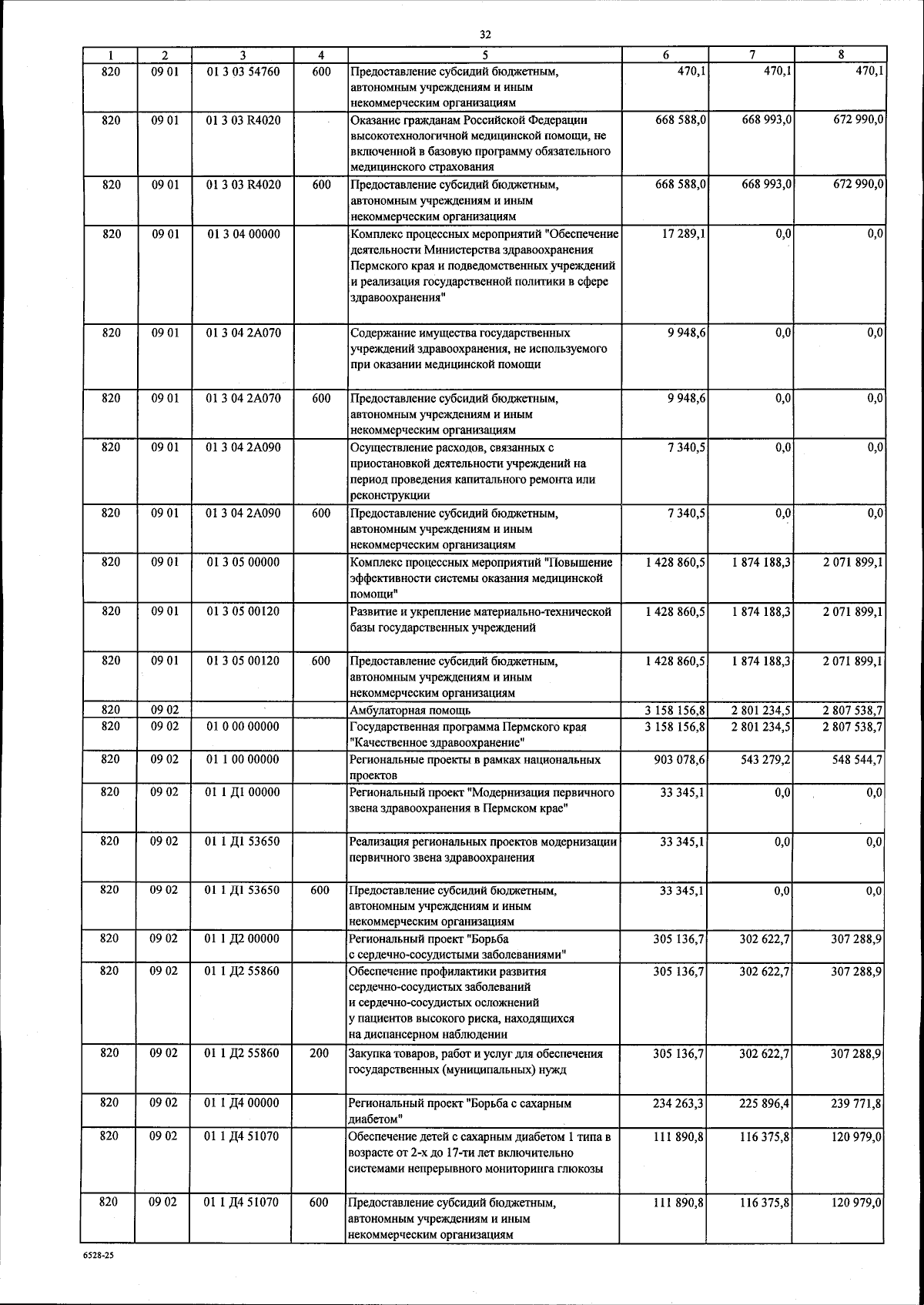 32

| 1 | 2 | 3 | 4 | 5 | 6 | 7 | 8 |
|---|---|---|---|---|---|---|---|
| 820 | 09 01 | 01 3 03 54760 | 600 | Предоставление субсидий бюджетным, автономным учреждениям и иным некоммерческим организациям | 470,1 | 470,1 | 470,1 |
| 820 | 09 01 | 01 3 03 R4020 | | Оказание гражданам Российской Федерации высокотехнологичной медицинской помощи, не включенной в базовую программу обязательного медицинского страхования | 668 588,0 | 668 993,0 | 672 990,0 |
| 820 | 09 01 | 01 3 03 R4020 | 600 | Предоставление субсидий бюджетным, автономным учреждениям и иным некоммерческим организациям | 668 588,0 | 668 993,0 | 672 990,0 |
| 820 | 09 01 | 01 3 04 00000 | | Комплекс процессных мероприятий "Обеспечение деятельности Министерства здравоохранения Пермского края и подведомственных учреждений и реализация государственной политики в сфере здравоохранения" | 17 289,1 | 0,0 | 0,0 |
| 820 | 09 01 | 01 3 04 2A070 | | Содержание имущества государственных учреждений здравоохранения, не используемого при оказании медицинской помощи | 9 948,6 | 0,0 | 0,0 |
| 820 | 09 01 | 01 3 04 2A070 | 600 | Предоставление субсидий бюджетным, автономным учреждениям и иным некоммерческим организациям | 9 948,6 | 0,0 | 0,0 |
| 820 | 09 01 | 01 3 04 2A090 | | Осуществление расходов, связанных с приостановкой деятельности учреждений на период проведения капитального ремонта или реконструкции | 7 340,5 | 0,0 | 0,0 |
| 820 | 09 01 | 01 3 04 2A090 | 600 | Предоставление субсидий бюджетным, автономным учреждениям и иным некоммерческим организациям | 7 340,5 | 0,0 | 0,0 |
| 820 | 09 01 | 01 3 05 00000 | | Комплекс процессных мероприятий "Повышение эффективности системы оказания медицинской помощи" | 1 428 860,5 | 1 874 188,3 | 2 071 899,1 |
| 820 | 09 01 | 01 3 05 00120 | | Развитие и укрепление материально-технической базы государственных учреждений | 1 428 860,5 | 1 874 188,3 | 2 071 899,1 |
| 820 | 09 01 | 01 3 05 00120 | 600 | Предоставление субсидий бюджетным, автономным учреждениям и иным некоммерческим организациям | 1 428 860,5 | 1 874 188,3 | 2 071 899,1 |
| 820 | 09 02 | | | Амбулаторная помощь | 3 158 156,8 | 2 801 234,5 | 2 807 538,7 |
| 820 | 09 02 | 01 0 00 00000 | | Государственная программа Пермского края "Качественное здравоохранение" | 3 158 156,8 | 2 801 234,5 | 2 807 538,7 |
| 820 | 09 02 | 01 1 00 00000 | | Региональные проекты в рамках национальных проектов | 903 078,6 | 543 279,2 | 548 544,7 |
| 820 | 09 02 | 01 1 Д1 00000 | | Региональный проект "Модернизация первичного звена здравоохранения в Пермском крае" | 33 345,1 | 0,0 | 0,0 |
| 820 | 09 02 | 01 1 Д1 53650 | | Реализация региональных проектов модернизации первичного звена здравоохранения | 33 345,1 | 0,0 | 0,0 |
| 820 | 09 02 | 01 1 Д1 53650 | 600 | Предоставление субсидий бюджетным, автономным учреждениям и иным некоммерческим организациям | 33 345,1 | 0,0 | 0,0 |
| 820 | 09 02 | 01 1 Д2 00000 | | Региональный проект "Борьба с сердечно-сосудистыми заболеваниями" | 305 136,7 | 302 622,7 | 307 288,9 |
| 820 | 09 02 | 01 1 Д2 55860 | | Обеспечение профилактики развития сердечно-сосудистых заболеваний и сердечно-сосудистых осложнений у пациентов высокого риска, находящихся на диспансерном наблюдении | 305 136,7 | 302 622,7 | 307 288,9 |
| 820 | 09 02 | 01 1 Д2 55860 | 200 | Закупка товаров, работ и услуг для обеспечения государственных (муниципальных) нужд | 305 136,7 | 302 622,7 | 307 288,9 |
| 820 | 09 02 | 01 1 Д4 00000 | | Региональный проект "Борьба с сахарным диабетом" | 234 263,3 | 225 896,4 | 239 771,8 |
| 820 | 09 02 | 01 1 Д4 51070 | | Обеспечение детей с сахарным диабетом 1 типа в возрасте от 2-х до 17-ти лет включительно системами непрерывного мониторинга глюкозы | 111 890,8 | 116 375,8 | 120 979,0 |
| 820 | 09 02 | 01 1 Д4 51070 | 600 | Предоставление субсидий бюджетным, автономным учреждениям и иным некоммерческим организациям | 111 890,8 | 116 375,8 | 120 979,0 |

6528-25